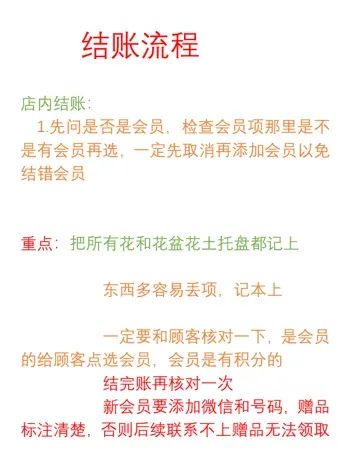 结账流程

店内结账:

1.先问是否是会员，检查会员项那里是不是有会员再选，一定先取消再添加会员以免结错会员

重点：把所有花和花盆花土托盘都记上

东西多容易丢项，记本上

一定要和顾客核对一下，是会员的给顾客点选会员，会员是有积分的

结完账再核对一次

新会员要添加微信和号码，赠品标注清楚，否则后续联系不上赠品无法领取